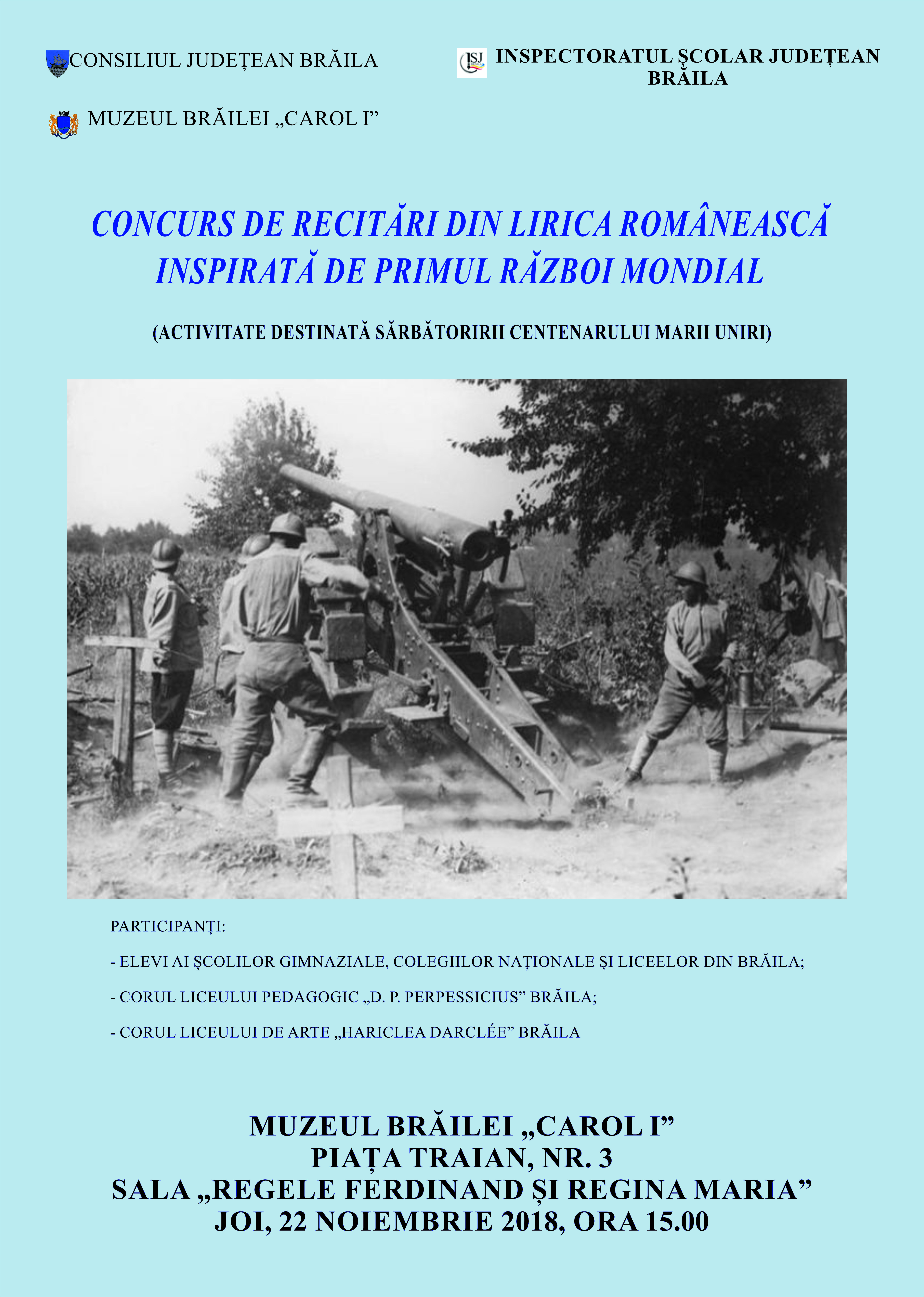 CONSILIUL JUDEȚEAN BRĂILA

ISJ

INSPECTORATUL ȘCOLAR JUDEȚEAN BRĂILA

MUZEUL BRĂILEI „CAROL I”

CONCURS DE RECITĂRI DIN LIRICA ROMÂNEASCĂ INSPIRATĂ DE PRIMUL RĂZBOI MONDIAL

(ACTIVITATE DESTINATĂ SĂRBĂTORIRII CENTENARULUI MARII UNIRI)

PARTICIPANȚI:

- ELEVI AI ȘCOLILOR GIMNAZIALE, COLEGIILOR NAȚIONALE ȘI LICEELOR DIN BRĂILA;

- CORUL LICEULUI PEDAGOGIC „D. P. PERPESSICIUS” BRĂILA;

- CORUL LICEULUI DE ARTE „HARICLEA DARCLÉE” BRĂILA

MUZEUL BRĂILEI „CAROL I”
PIAȚA TRAIAN, NR. 3
SALA „REGELE FERDINAND ȘI REGINA MARIA”
JOI, 22 NOIEMBRIE 2018, ORA 15.00